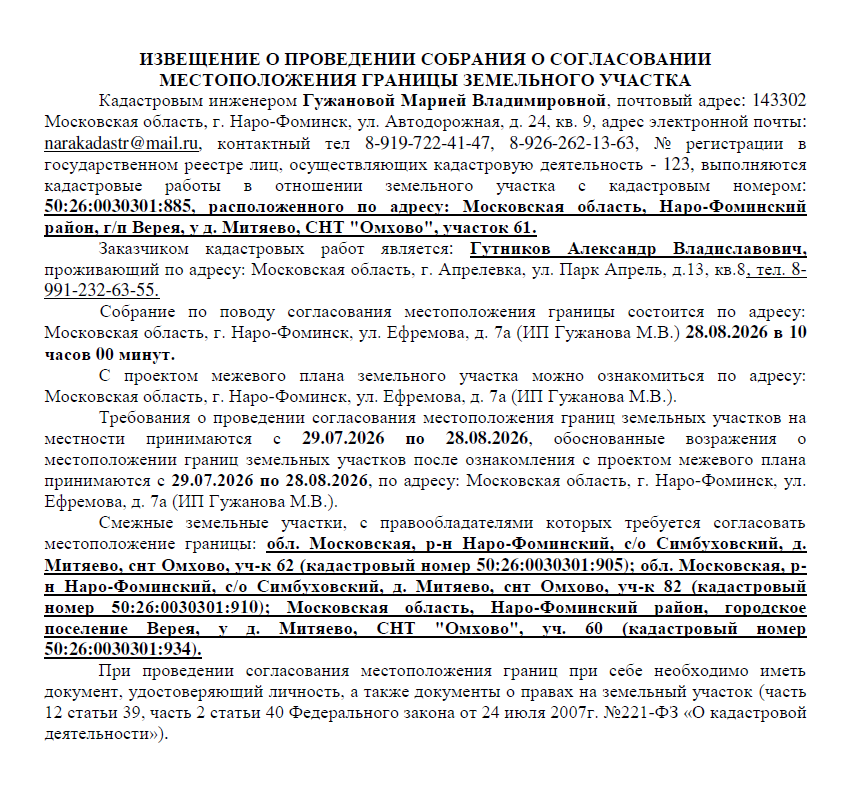 ИЗВЕЩЕНИЕ О ПРОВЕДЕНИИ СОБРАНИЯ О СОГЛАСОВАНИИ МЕСТОПОЛОЖЕНИЯ ГРАНИЦЫ ЗЕМЕЛЬНОГО УЧАСТКА

Кадастровым инженером Гужановой Марией Владимировной, почтовый адрес: 143302 Московская область, г. Наро-Фоминск, ул. Автодорожная, д. 24, кв. 9, адрес электронной почты: narakadastr@mail.ru, контактный тел 8-919-722-41-47, 8-926-262-13-63, № регистрации в государственном реестре лиц, осуществляющих кадастровую деятельность - 123, выполняются кадастровые работы в отношении земельного участка с кадастровым номером: 50:26:0030301:885, расположенного по адресу: Московская область, Наро-Фоминский район, г/п Верея, у д. Митяево, СНТ "Омхово", участок 61.

Заказчиком кадастровых работ является: Гутников Александр Владиславович, проживающий по адресу: Московская область, г. Апрелевка, ул. Парк Апрель, д.13, кв.8, тел. 8-991-232-63-55.

Собрание по поводу согласования местоположения границы состоится по адресу: Московская область, г. Наро-Фоминск, ул. Ефремова, д. 7а (ИП Гужанова М.В.) 28.08.2026 в 10 часов 00 минут.

С проектом межевого плана земельного участка можно ознакомиться по адресу: Московская область, г. Наро-Фоминск, ул. Ефремова, д. 7а (ИП Гужанова М.В.).

Требования о проведении согласования местоположения границ земельных участков на местности принимаются с 29.07.2026 по 28.08.2026, обоснованные возражения о местоположении границ земельных участков после ознакомления с проектом межевого плана принимаются с 29.07.2026 по 28.08.2026, по адресу: Московская область, г. Наро-Фоминск, ул. Ефремова, д. 7а (ИП Гужанова М.В.).

Смежные земельные участки, с правообладателями которых требуется согласовать местоположение границы: обл. Московская, р-н Наро-Фоминский, с/о Симбуховский, д. Митяево, снт Омхово, уч-к 62 (кадастровый номер 50:26:0030301:905); обл. Московская, р-н Наро-Фоминский, с/о Симбуховский, д. Митяево, снт Омхово, уч-к 82 (кадастровый номер 50:26:0030301:910); Московская область, Наро-Фоминский район, городское поселение Верея, у д. Митяево, СНТ "Омхово", уч. 60 (кадастровый номер 50:26:0030301:934).

При проведении согласования местоположения границ при себе необходимо иметь документ, удостоверяющий личность, а также документы о правах на земельный участок (часть 12 статьи 39, часть 2 статьи 40 Федерального закона от 24 июля 2007г. №221-ФЗ «О кадастровой деятельности»).